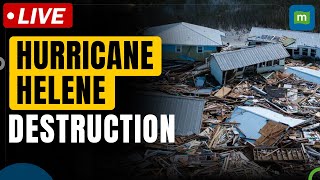 LIVE
HURRICANE HELENE
DESTRUCTION
m